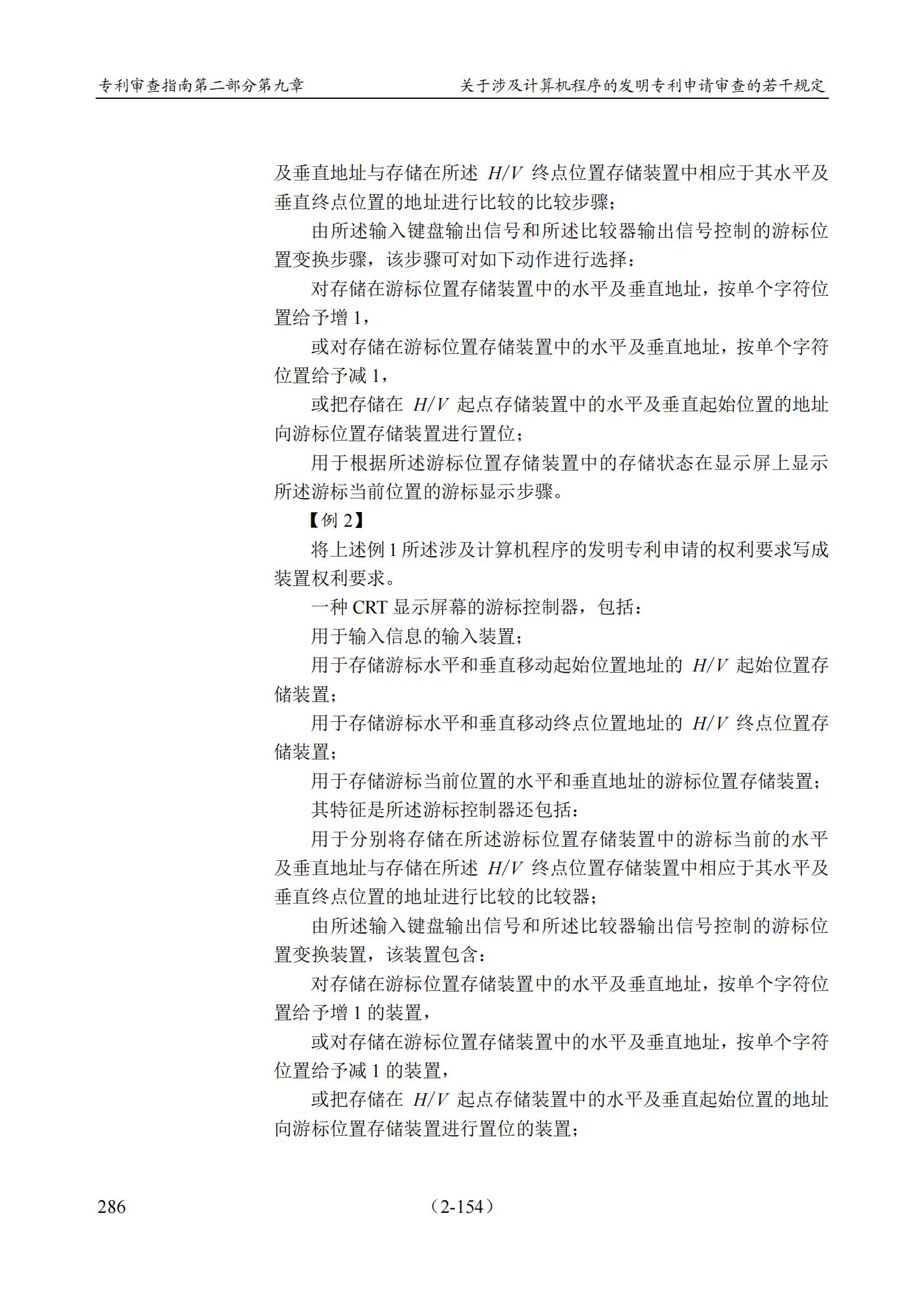 专利审查指南第二部分第九章　　关于涉及计算机程序的发明专利申请审查的若干规定

及垂直地址与存储在所述 $H/V$ 终点位置存储装置中相应于其水平及垂直终点位置的地址进行比较的比较步骤；

由所述输入键盘输出信号和所述比较器输出信号控制的游标位置变换步骤，该步骤可对如下动作进行选择：

对存储在游标位置存储装置中的水平及垂直地址，按单个字符位置给予增 1，

或对存储在游标位置存储装置中的水平及垂直地址，按单个字符位置给予减 1，

或把存储在 $H/V$ 起点存储装置中的水平及垂直起始位置的地址向游标位置存储装置进行置位；

用于根据所述游标位置存储装置中的存储状态在显示屏上显示所述游标当前位置的游标显示步骤。

【例 2】

将上述例 1 所述涉及计算机程序的发明专利申请的权利要求写成装置权利要求。

一种 CRT 显示屏幕的游标控制器，包括：

用于输入信息的输入装置；

用于存储游标水平和垂直移动起始位置地址的 $H/V$ 起始位置存储装置；

用于存储游标水平和垂直移动终点位置地址的 $H/V$ 终点位置存储装置；

用于存储游标当前位置的水平和垂直地址的游标位置存储装置；

其特征是所述游标控制器还包括：

用于分别将存储在所述游标位置存储装置中的游标当前的水平及垂直地址与存储在所述 $H/V$ 终点位置存储装置中相应于其水平及垂直终点位置的地址进行比较的比较器；

由所述输入键盘输出信号和所述比较器输出信号控制的游标位置变换装置，该装置包含：

对存储在游标位置存储装置中的水平及垂直地址，按单个字符位置给予增 1 的装置，

或对存储在游标位置存储装置中的水平及垂直地址，按单个字符位置给予减 1 的装置，

或把存储在 $H/V$ 起点存储装置中的水平及垂直起始位置的地址向游标位置存储装置进行置位的装置；

286　　（2-154）